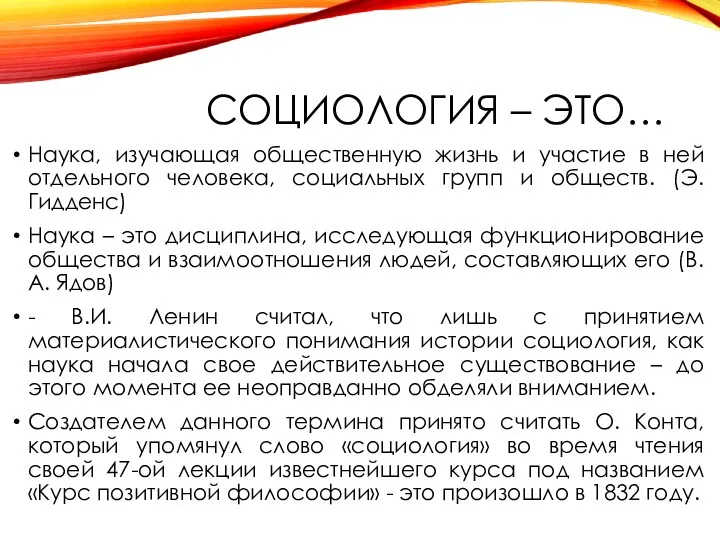 СОЦИОЛОГИЯ – ЭТО…

• Наука, изучающая общественную жизнь и участие в ней отдельного человека, социальных групп и обществ. (Э. Гидденс)

• Наука – это дисциплина, исследующая функционирование общества и взаимоотношения людей, составляющих его (В. А. Ядов)

• - В.И. Ленин считал, что лишь с принятием материалистического понимания истории социология, как наука начала свое действительное существование – до этого момента ее неоправданно обделяли вниманием.

• Создателем данного термина принято считать О. Конта, который упомянул слово «социология» во время чтения своей 47-ой лекции известнейшего курса под названием «Курс позитивной философии» - это произошло в 1832 году.